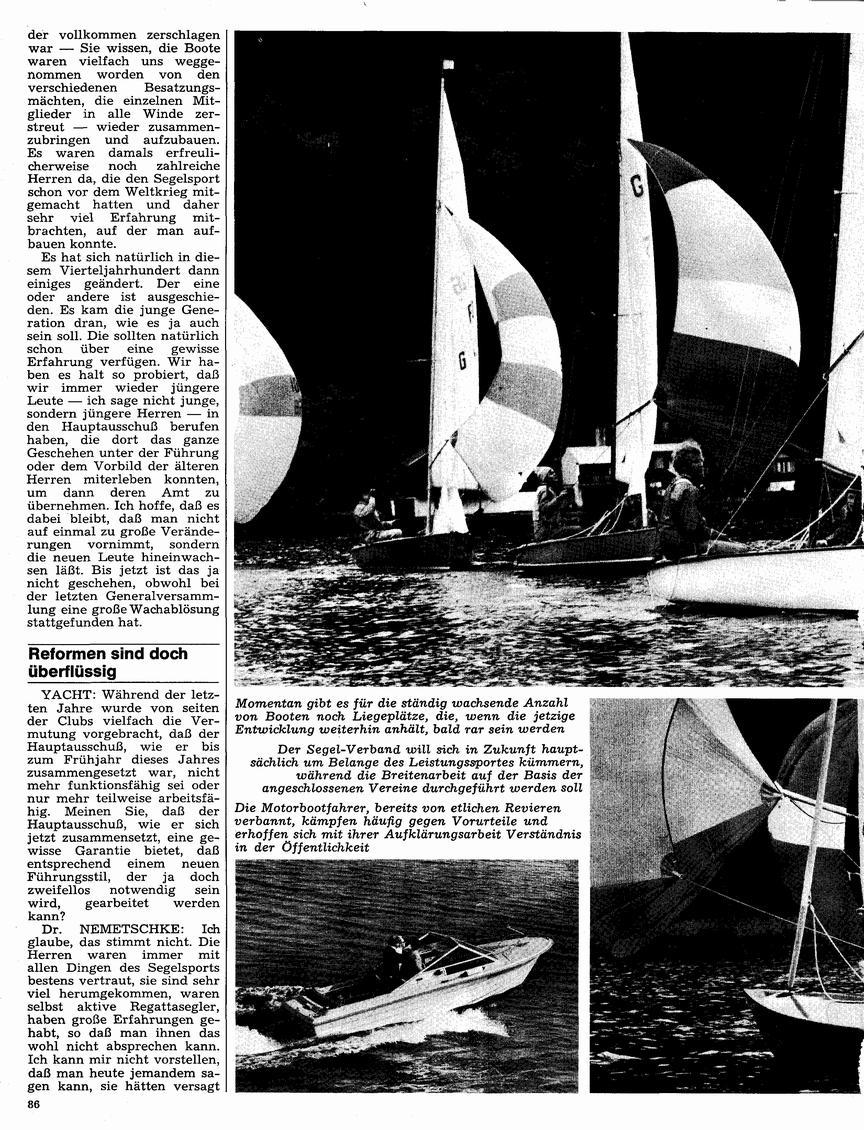 der vollkommen zerschlagen war — Sie wissen, die Boote waren vielfach uns weggenommen worden von den verschiedenen Besatzungsmächten, die einzelnen Mitglieder in alle Winde zerstreut — wieder zusammenzubringen und aufzubauen. Es waren damals erfreulicherweise noch zahlreiche Herren da, die den Segelsport schon vor dem Weltkrieg mitgemacht hatten und daher sehr viel Erfahrung mitbrachten, auf der man aufbauen konnte.

Es hat sich natürlich in diesem Vierteljahrhundert dann einiges geändert. Der eine oder andere ist ausgeschieden. Es kam die junge Generation dran, wie es ja auch sein soll. Die sollten natürlich schon über eine gewisse Erfahrung verfügen. Wir haben es halt so probiert, daß wir immer wieder jüngere Leute — ich sage nicht junge, sondern jüngere Herren — in den Hauptausschuß berufen haben, die dort das ganze Geschehen unter der Führung oder dem Vorbild der älteren Herren miterleben konnten, um dann deren Amt zu übernehmen. Ich hoffe, daß es dabei bleibt, daß man nicht auf einmal zu große Veränderungen vornimmt, sondern die neuen Leute hineinwachsen läßt. Bis jetzt ist das ja nicht geschehen, obwohl bei der letzten Generalversammlung eine große Wachablösung stattgefunden hat.

Reformen sind doch überflüssig

YACHT: Während der letzten Jahre wurde von seiten der Clubs vielfach die Vermutung vorgebracht, daß der Hauptausschuß, wie er bis zum Frühjahr dieses Jahres zusammengesetzt war, nicht mehr funktionsfähig sei oder nur mehr teilweise arbeitsfähig. Meinen Sie, daß der Hauptausschuß, wie er sich jetzt zusammensetzt, eine gewisse Garantie bietet, daß entsprechend einem neuen Führungsstil, der ja doch zweifellos notwendig sein wird, gearbeitet werden kann?

Dr. NEMETSCHKE: Ich glaube, das stimmt nicht. Die Herren waren immer mit allen Dingen des Segelsports bestens vertraut, sie sind sehr viel herumgekommen, waren selbst aktive Regattasegler, haben große Erfahrungen gehabt, so daß man ihnen das wohl nicht absprechen kann. Ich kann mir nicht vorstellen, daß man heute jemandem sagen kann, sie hätten versagt

G

G

Momentan gibt es für die ständig wachsende Anzahl von Booten noch Liegeplätze, die, wenn die jetzige Entwicklung weiterhin anhält, bald rar sein werden

Der Segel-Verband will sich in Zukunft hauptsächlich um Belange des Leistungssportes kümmern, während die Breitenarbeit auf der Basis der angeschlossenen Vereine durchgeführt werden soll

Die Motorbootfahrer, bereits von etlichen Revieren verbannt, kämpfen häufig gegen Vorurteile und erhoffen sich mit ihrer Aufklärungsarbeit Verständnis in der Öffentlichkeit

86